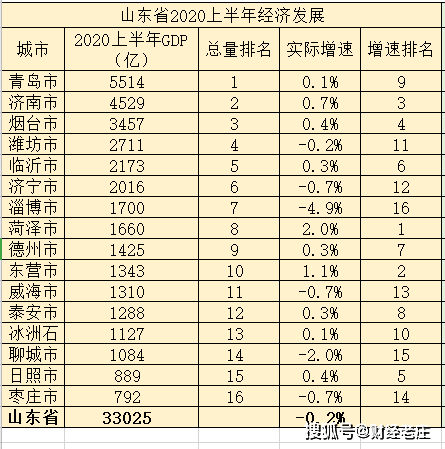 山东省2020上半年经济发展

| 城市 | 2020上半年GDP（亿） | 总量排名 | 实际增速 | 增速排名 |
|---|---|---|---|---|
| 青岛市 | 5514 | 1 | 0.1% | 9 |
| 济南市 | 4529 | 2 | 0.7% | 3 |
| 烟台市 | 3457 | 3 | 0.4% | 4 |
| 潍坊市 | 2711 | 4 | -0.2% | 11 |
| 临沂市 | 2173 | 5 | 0.3% | 6 |
| 济宁市 | 2016 | 6 | -0.7% | 12 |
| 淄博市 | 1700 | 7 | -4.9% | 16 |
| 菏泽市 | 1660 | 8 | 2.0% | 1 |
| 德州市 | 1425 | 9 | 0.3% | 7 |
| 东营市 | 1343 | 10 | 1.1% | 2 |
| 威海市 | 1310 | 11 | -0.7% | 13 |
| 泰安市 | 1288 | 12 | 0.3% | 8 |
| 冰洲石 | 1127 | 13 | 0.1% | 10 |
| 聊城市 | 1084 | 14 | -2.0% | 15 |
| 日照市 | 889 | 15 | 0.4% | 5 |
| 枣庄市 | 792 | 16 | -0.7% | 14 |
| 山东省 | 33025 | | -0.2% | |

搜狐号@财经老庄